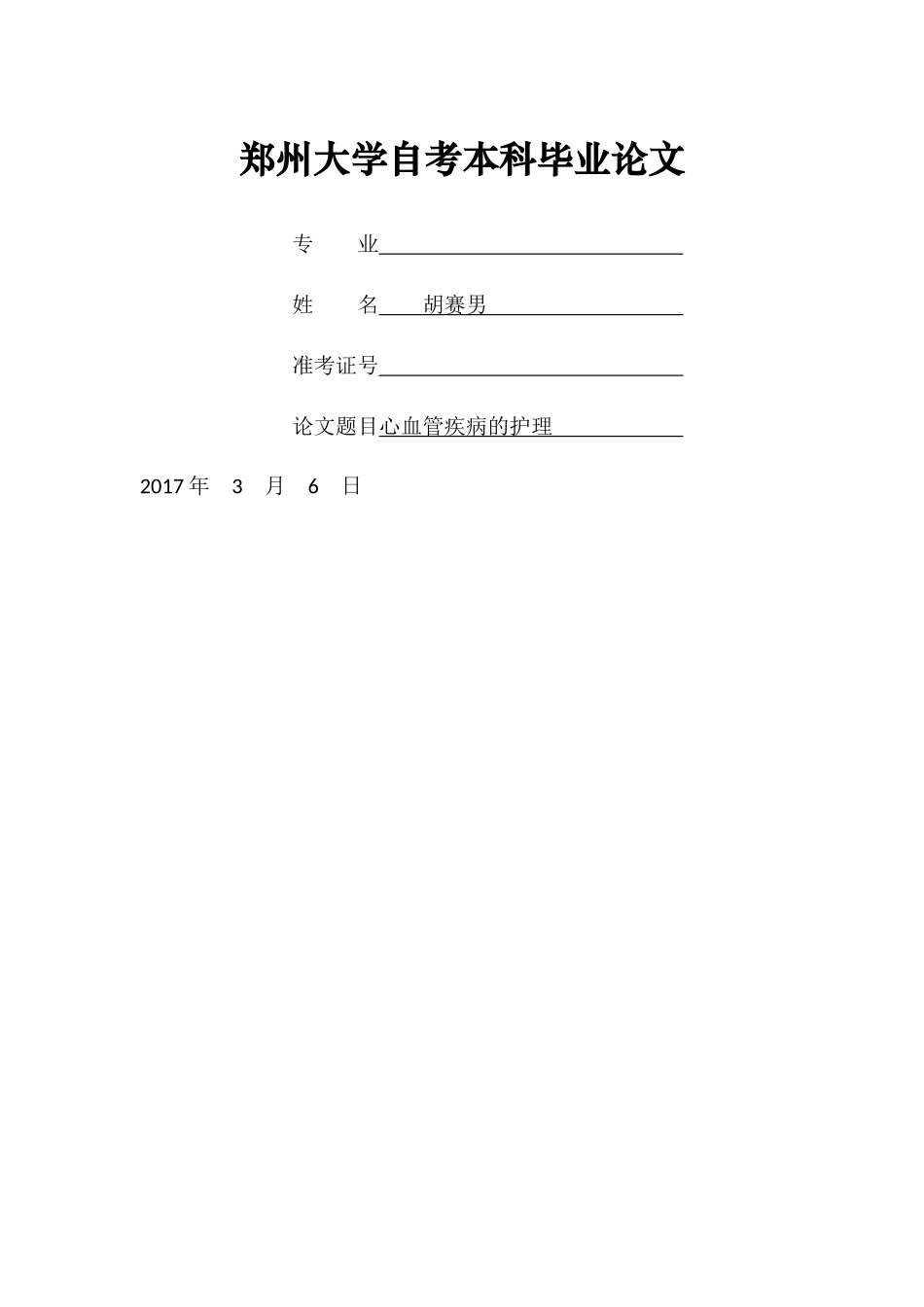 郑州大学自考本科毕业论文

专　业

姓　名　胡赛男

准考证号

论文题目心血管疾病的护理

2017 年　3　月　6　日